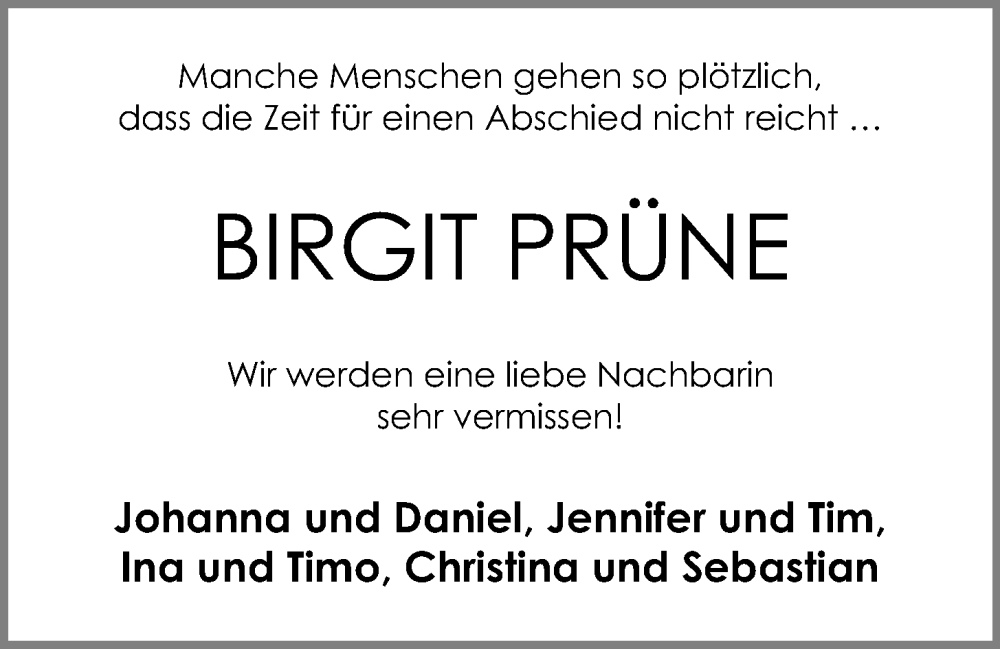 Manche Menschen gehen so plötzlich, dass die Zeit für einen Abschied nicht reicht …

BIRGIT PRÜNE

Wir werden eine liebe Nachbarin sehr vermissen!

Johanna und Daniel, Jennifer und Tim, Ina und Timo, Christina und Sebastian